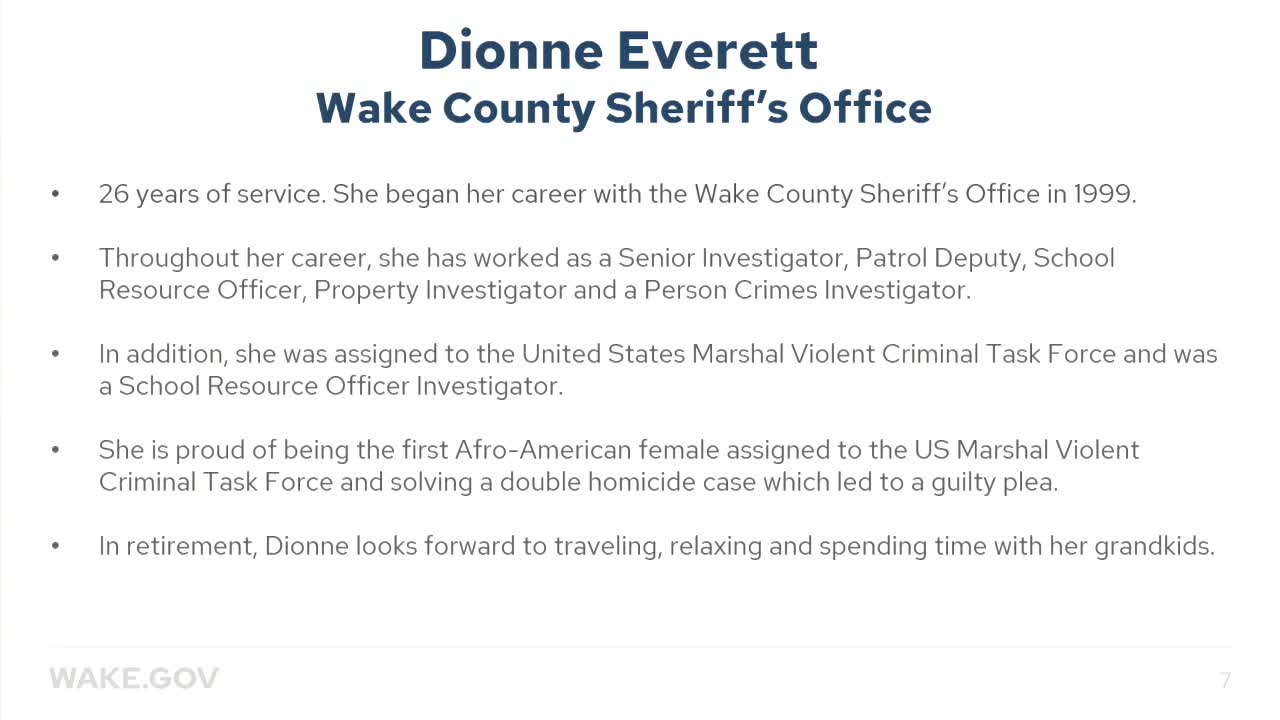 Dionne Everett
Wake County Sheriff's Office

• 26 years of service. She began her career with the Wake County Sheriff's Office in 1999.

• Throughout her career, she has worked as a Senior Investigator, Patrol Deputy, School Resource Officer, Property Investigator and a Person Crimes Investigator.

• In addition, she was assigned to the United States Marshal Violent Criminal Task Force and was a School Resource Officer Investigator.

• She is proud of being the first Afro-American female assigned to the US Marshal Violent Criminal Task Force and solving a double homicide case which led to a guilty plea.

• In retirement, Dionne looks forward to traveling, relaxing and spending time with her grandkids.

WAKE.GOV

7